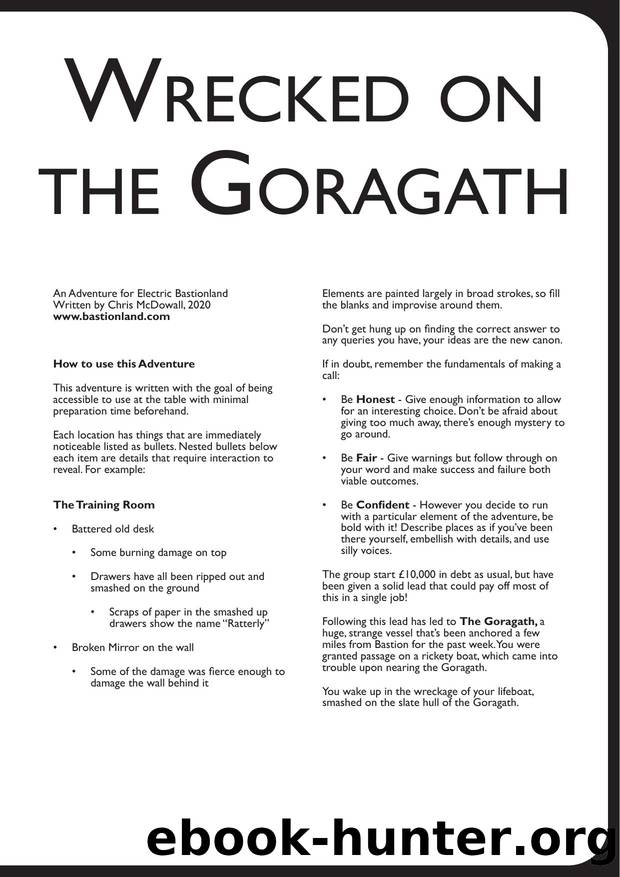 WRECKED ON THE GORAGATH

An Adventure for Electric Bastionland
Written by Chris McDowall, 2020
www.bastionland.com

How to use this Adventure

This adventure is written with the goal of being accessible to use at the table with minimal preparation time beforehand.

Each location has things that are immediately noticeable listed as bullets. Nested bullets below each item are details that require interaction to reveal. For example:

The Training Room

• Battered old desk

• Some burning damage on top

• Drawers have all been ripped out and smashed on the ground

• Scraps of paper in the smashed up drawers show the name "Ratterly"

• Broken Mirror on the wall

• Some of the damage was fierce enough to damage the wall behind it

Elements are painted largely in broad strokes, so fill the blanks and improvise around them.

Don't get hung up on finding the correct answer to any queries you have, your ideas are the new canon.

If in doubt, remember the fundamentals of making a call:

• Be Honest - Give enough information to allow for an interesting choice. Don't be afraid about giving too much away, there's enough mystery to go around.

• Be Fair - Give warnings but follow through on your word and make success and failure both viable outcomes.

• Be Confident - However you decide to run with a particular element of the adventure, be bold with it! Describe places as if you've been there yourself, embellish with details, and use silly voices.

The group start £10,000 in debt as usual, but have been given a solid lead that could pay off most of this in a single job!

Following this lead has led to The Goragath, a huge, strange vessel that's been anchored a few miles from Bastion for the past week. You were granted passage on a rickety boat, which came into trouble upon nearing the Goragath.

You wake up in the wreckage of your lifeboat, smashed on the slate hull of the Goragath.

ebook-hunter.org